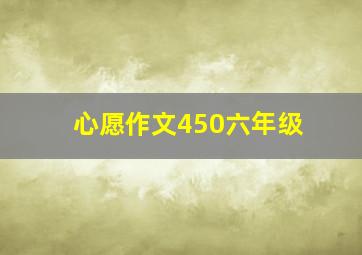 心愿作文450六年级